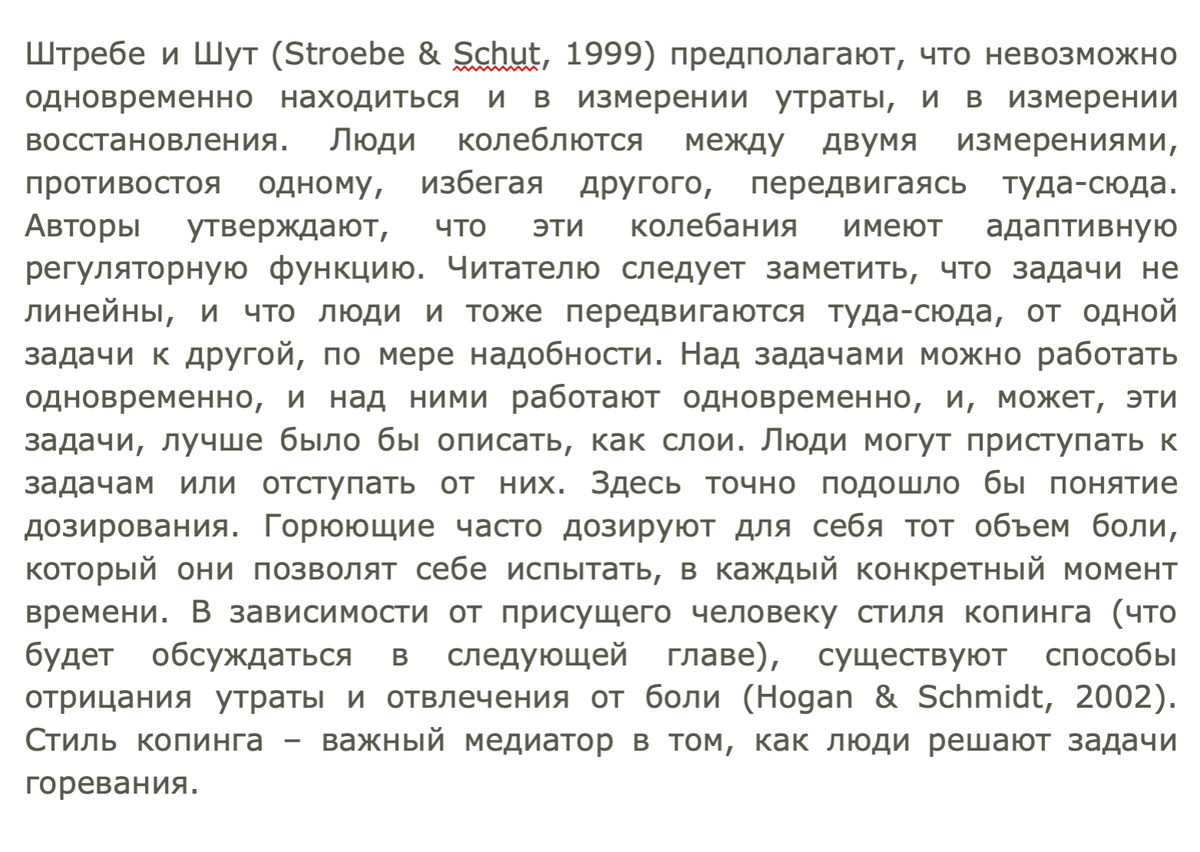 Штребе и Шут (Stroebe & Schut, 1999) предполагают, что невозможно одновременно находиться и в измерении утраты, и в измерении восстановления. Люди колеблются между двумя измерениями, противостоя одному, избегая другого, передвигаясь туда-сюда. Авторы утверждают, что эти колебания имеют адаптивную регуляторную функцию. Читателю следует заметить, что задачи не линейны, и что люди и тоже передвигаются туда-сюда, от одной задачи к другой, по мере надобности. Над задачами можно работать одновременно, и над ними работают одновременно, и, может, эти задачи, лучше было бы описать, как слои. Люди могут приступать к задачам или отступать от них. Здесь точно подошло бы понятие дозирования. Горюющие часто дозируют для себя тот объем боли, который они позволят себе испытать, в каждый конкретный момент времени. В зависимости от присущего человеку стиля копинга (что будет обсуждаться в следующей главе), существуют способы отрицания утраты и отвлечения от боли (Hogan & Schmidt, 2002). Стиль копинга – важный медиатор в том, как люди решают задачи горевания.